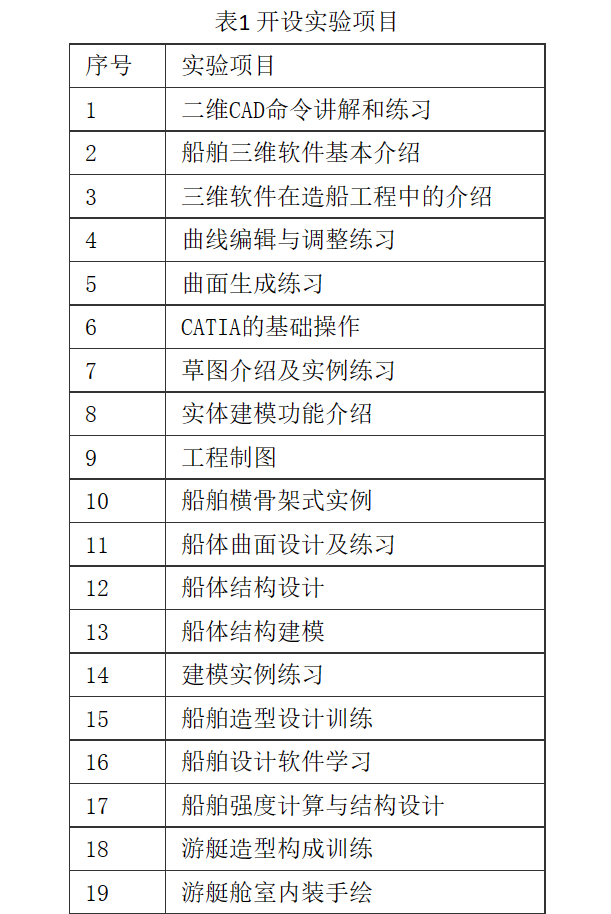 表1 开设实验项目

| 序号 | 实验项目 |
|---|---|
| 1 | 二维CAD命令讲解和练习 |
| 2 | 船舶三维软件基本介绍 |
| 3 | 三维软件在造船工程中的介绍 |
| 4 | 曲线编辑与调整练习 |
| 5 | 曲面生成练习 |
| 6 | CATIA的基础操作 |
| 7 | 草图介绍及实例练习 |
| 8 | 实体建模功能介绍 |
| 9 | 工程制图 |
| 10 | 船舶横骨架式实例 |
| 11 | 船体曲面设计及练习 |
| 12 | 船体结构设计 |
| 13 | 船体结构建模 |
| 14 | 建模实例练习 |
| 15 | 船舶造型设计训练 |
| 16 | 船舶设计软件学习 |
| 17 | 船舶强度计算与结构设计 |
| 18 | 游艇造型构成训练 |
| 19 | 游艇舱室内装手绘 |